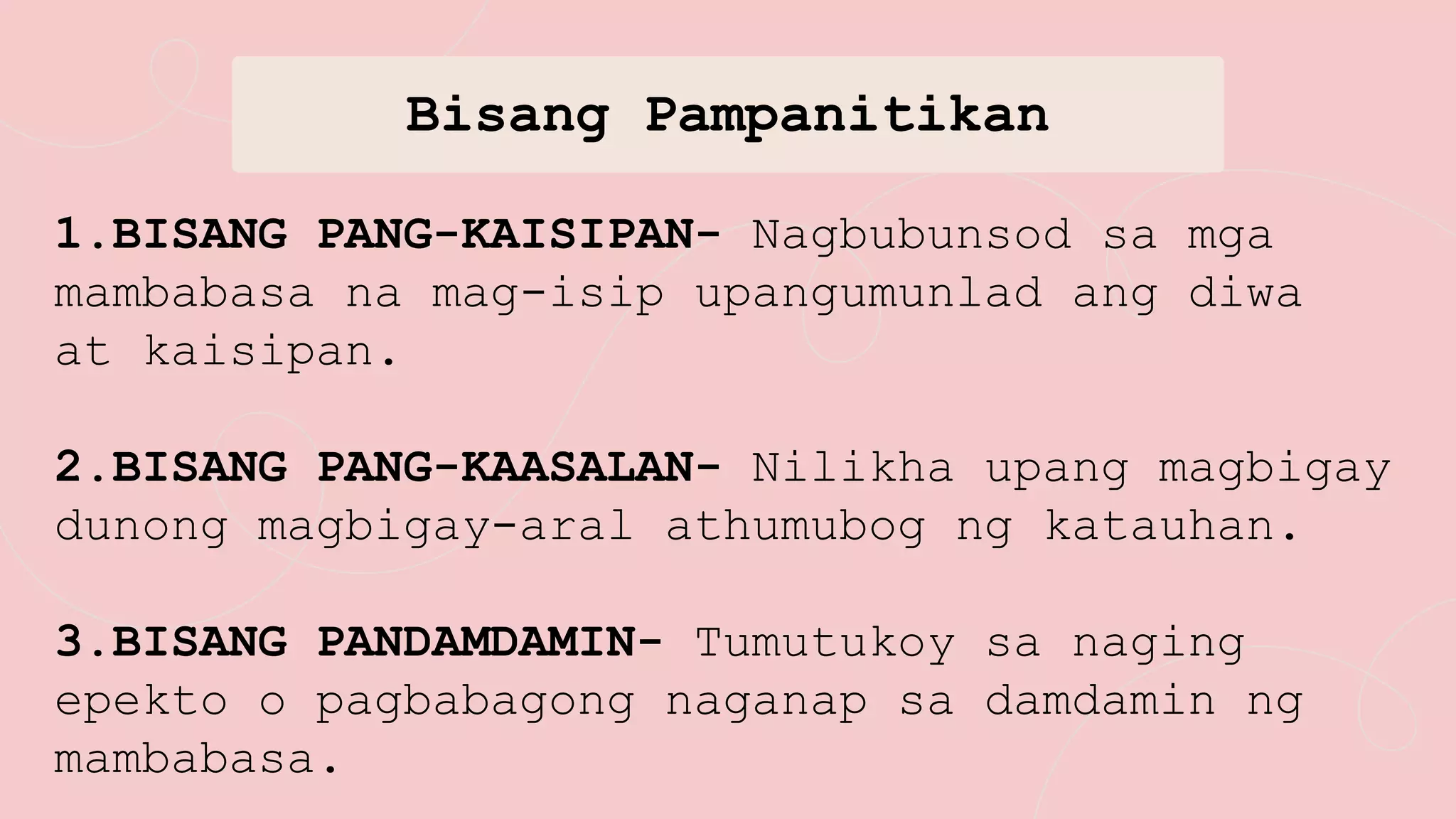 Bisang Pampanitikan

1.BISANG PANG-KAISIPAN- Nagbubunsod sa mga mambabasa na mag-isip upangumunlad ang diwa at kaisipan.

2.BISANG PANG-KAASALAN- Nilikha upang magbigay dunong magbigay-aral athumubog ng katauhan.

3.BISANG PANDAMDAMIN- Tumutukoy sa naging epekto o pagbabagong naganap sa damdamin ng mambabasa.